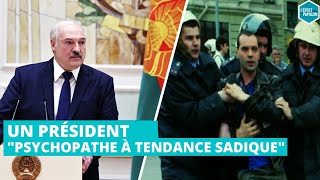 L'EFFET PAPILLON

UN PRÉSIDENT
"PSYCHOPATHE À TENDANCE SADIQUE"